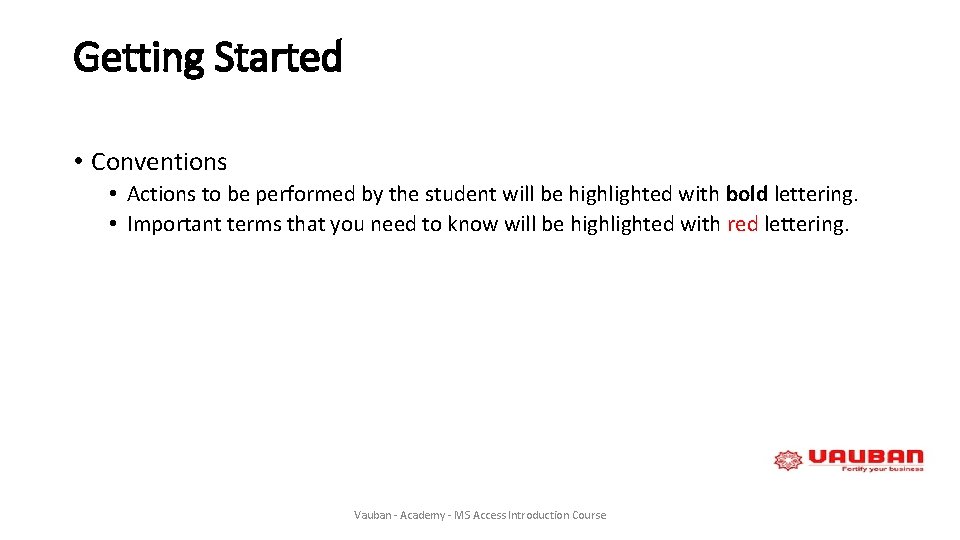 Getting Started

• Conventions
  • Actions to be performed by the student will be highlighted with bold lettering.
  • Important terms that you need to know will be highlighted with red lettering.

VAUBAN
Fortify your business

Vauban - Academy - MS Access Introduction Course